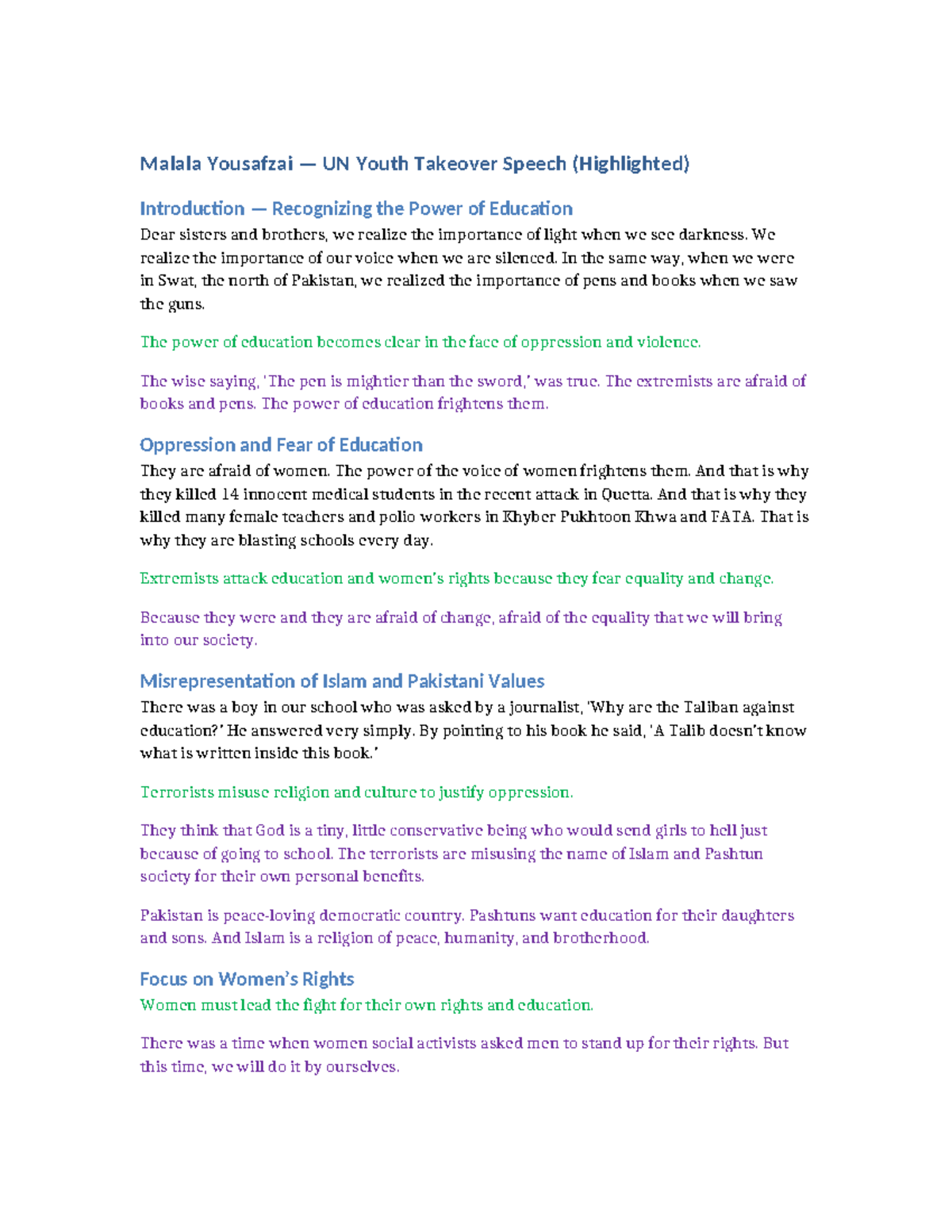 Malala Yousafzai — UN Youth Takeover Speech (Highlighted)

Introduction — Recognizing the Power of Education

Dear sisters and brothers, we realize the importance of light when we see darkness. We realize the importance of our voice when we are silenced. In the same way, when we were in Swat, the north of Pakistan, we realized the importance of pens and books when we saw the guns.

The power of education becomes clear in the face of oppression and violence.

The wise saying, 'The pen is mightier than the sword,' was true. The extremists are afraid of books and pens. The power of education frightens them.

Oppression and Fear of Education

They are afraid of women. The power of the voice of women frightens them. And that is why they killed 14 innocent medical students in the recent attack in Quetta. And that is why they killed many female teachers and polio workers in Khyber Pukhtoon Khwa and FATA. That is why they are blasting schools every day.

Extremists attack education and women's rights because they fear equality and change.

Because they were and they are afraid of change, afraid of the equality that we will bring into our society.

Misrepresentation of Islam and Pakistani Values

There was a boy in our school who was asked by a journalist, 'Why are the Taliban against education?' He answered very simply. By pointing to his book he said, 'A Talib doesn't know what is written inside this book.'

Terrorists misuse religion and culture to justify oppression.

They think that God is a tiny, little conservative being who would send girls to hell just because of going to school. The terrorists are misusing the name of Islam and Pashtun society for their own personal benefits.

Pakistan is peace-loving democratic country. Pashtuns want education for their daughters and sons. And Islam is a religion of peace, humanity, and brotherhood.

Focus on Women's Rights

Women must lead the fight for their own rights and education.

There was a time when women social activists asked men to stand up for their rights. But this time, we will do it by ourselves.